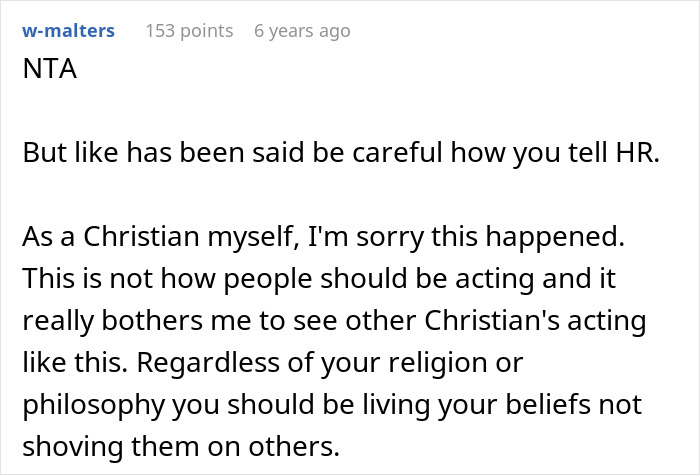 w-malters 153 points 6 years ago
NTA

But like has been said be careful how you tell HR.

As a Christian myself, I'm sorry this happened. This is not how people should be acting and it really bothers me to see other Christian's acting like this. Regardless of your religion or philosophy you should be living your beliefs not shoving them on others.